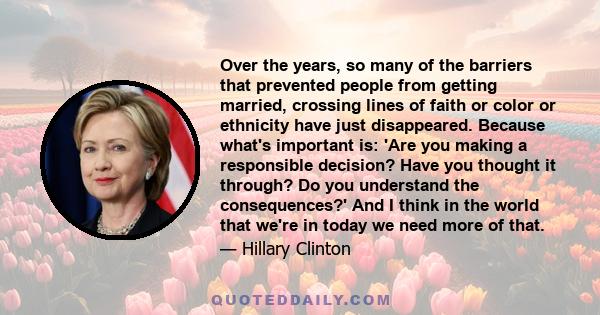 Over the years, so many of the barriers that prevented people from getting married, crossing lines of faith or color or ethnicity have just disappeared. Because what's important is: 'Are you making a responsible decision? Have you thought it through? Do you understand the consequences?' And I think in the world that we're in today we need more of that.

— Hillary Clinton

QUOTEDDAILY.COM